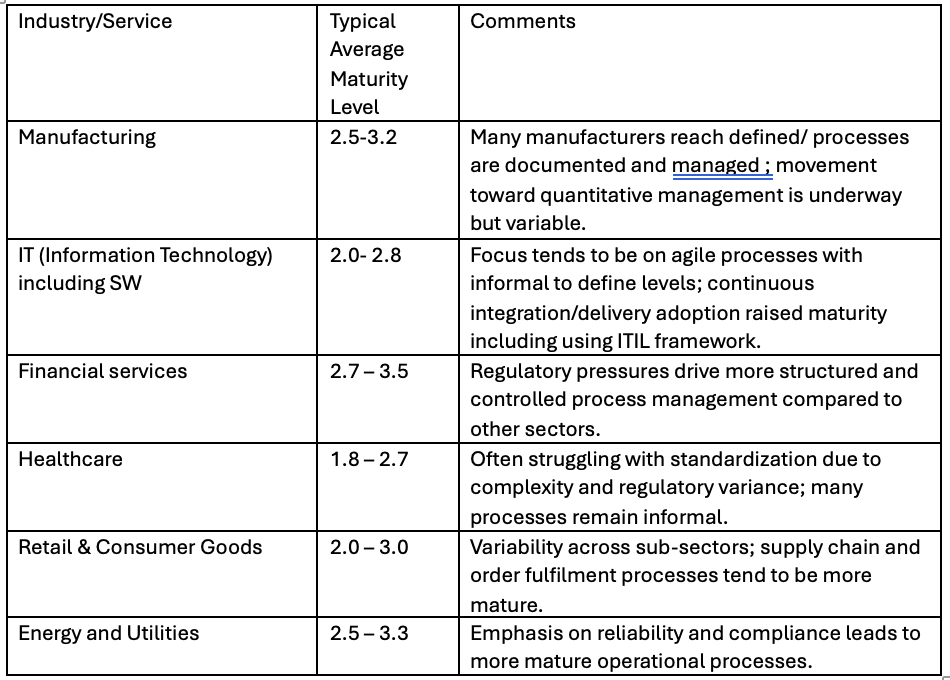 | Industry/Service | Typical Average Maturity Level | Comments |
|---|---|---|
| Manufacturing | 2.5-3.2 | Many manufacturers reach defined/ processes are documented and managed ; movement toward quantitative management is underway but variable. |
| IT (Information Technology) including SW | 2.0- 2.8 | Focus tends to be on agile processes with informal to define levels; continuous integration/delivery adoption raised maturity including using ITIL framework. |
| Financial services | 2.7 – 3.5 | Regulatory pressures drive more structured and controlled process management compared to other sectors. |
| Healthcare | 1.8 – 2.7 | Often struggling with standardization due to complexity and regulatory variance; many processes remain informal. |
| Retail & Consumer Goods | 2.0 – 3.0 | Variability across sub-sectors; supply chain and order fulfilment processes tend to be more mature. |
| Energy and Utilities | 2.5 – 3.3 | Emphasis on reliability and compliance leads to more mature operational processes. |